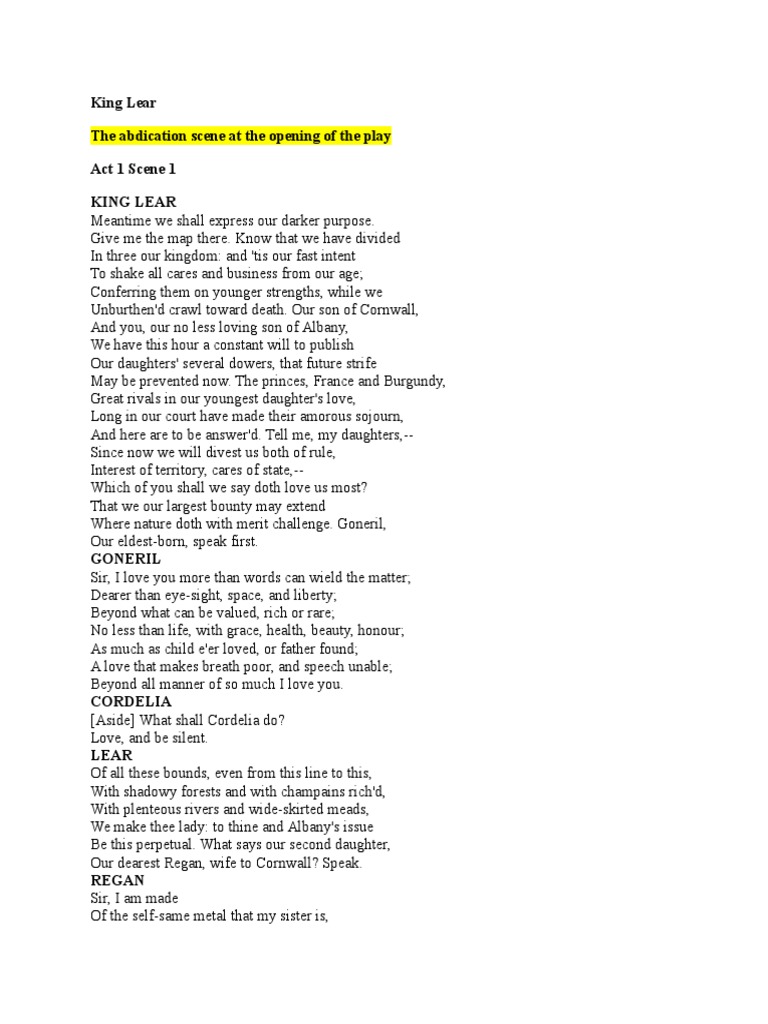 King Lear

The abdication scene at the opening of the play

Act 1 Scene 1

KING LEAR
Meantime we shall express our darker purpose.
Give me the map there. Know that we have divided
In three our kingdom: and 'tis our fast intent
To shake all cares and business from our age;
Conferring them on younger strengths, while we
Unburthen'd crawl toward death. Our son of Cornwall,
And you, our no less loving son of Albany,
We have this hour a constant will to publish
Our daughters' several dowers, that future strife
May be prevented now. The princes, France and Burgundy,
Great rivals in our youngest daughter's love,
Long in our court have made their amorous sojourn,
And here are to be answer'd. Tell me, my daughters,--
Since now we will divest us both of rule,
Interest of territory, cares of state,--
Which of you shall we say doth love us most?
That we our largest bounty may extend
Where nature doth with merit challenge. Goneril,
Our eldest-born, speak first.
GONERIL
Sir, I love you more than words can wield the matter;
Dearer than eye-sight, space, and liberty;
Beyond what can be valued, rich or rare;
No less than life, with grace, health, beauty, honour;
As much as child e'er loved, or father found;
A love that makes breath poor, and speech unable;
Beyond all manner of so much I love you.
CORDELIA
[Aside] What shall Cordelia do?
Love, and be silent.
LEAR
Of all these bounds, even from this line to this,
With shadowy forests and with champains rich'd,
With plenteous rivers and wide-skirted meads,
We make thee lady: to thine and Albany's issue
Be this perpetual. What says our second daughter,
Our dearest Regan, wife to Cornwall? Speak.
REGAN
Sir, I am made
Of the self-same metal that my sister is,